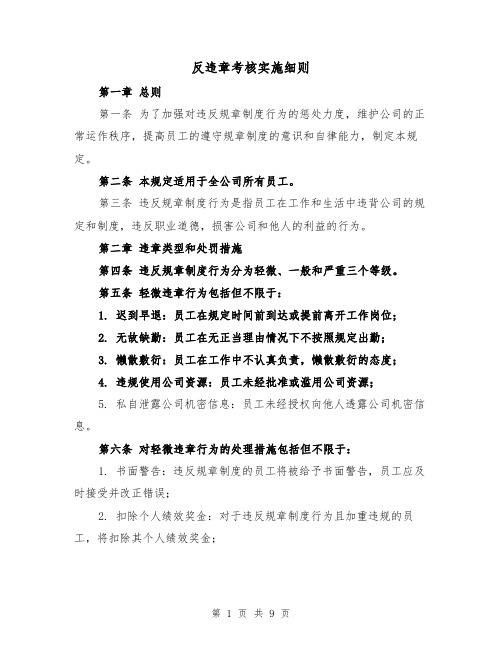 反违章考核实施细则

第一章 总则

第一条 为了加强对违反规章制度行为的惩处力度，维护公司的正常运作秩序，提高员工的遵守规章制度的意识和自律能力，制定本规定。

第二条 本规定适用于全公司所有员工。

第三条 违反规章制度行为是指员工在工作和生活中违背公司的规定和制度，违反职业道德，损害公司和他人的利益的行为。

第二章 违章类型和处罚措施

第四条 违反规章制度行为分为轻微、一般和严重三个等级。

第五条 轻微违章行为包括但不限于：

1. 迟到早退：员工在规定时间前到达或提前离开工作岗位；

2. 无故缺勤：员工在无正当理由情况下不按照规定出勤；

3. 懒散敷衍：员工在工作中不认真负责，懒散敷衍的态度；

4. 违规使用公司资源：员工未经批准或滥用公司资源；

5. 私自泄露公司机密信息：员工未经授权向他人透露公司机密信息。

第六条 对轻微违章行为的处理措施包括但不限于：

1. 书面警告：违反规章制度的员工将被给予书面警告，员工应及时接受并改正错误；

2. 扣除个人绩效奖金：对于违反规章制度行为且加重违规的员工，将扣除其个人绩效奖金；

第 1 页 共 9 页